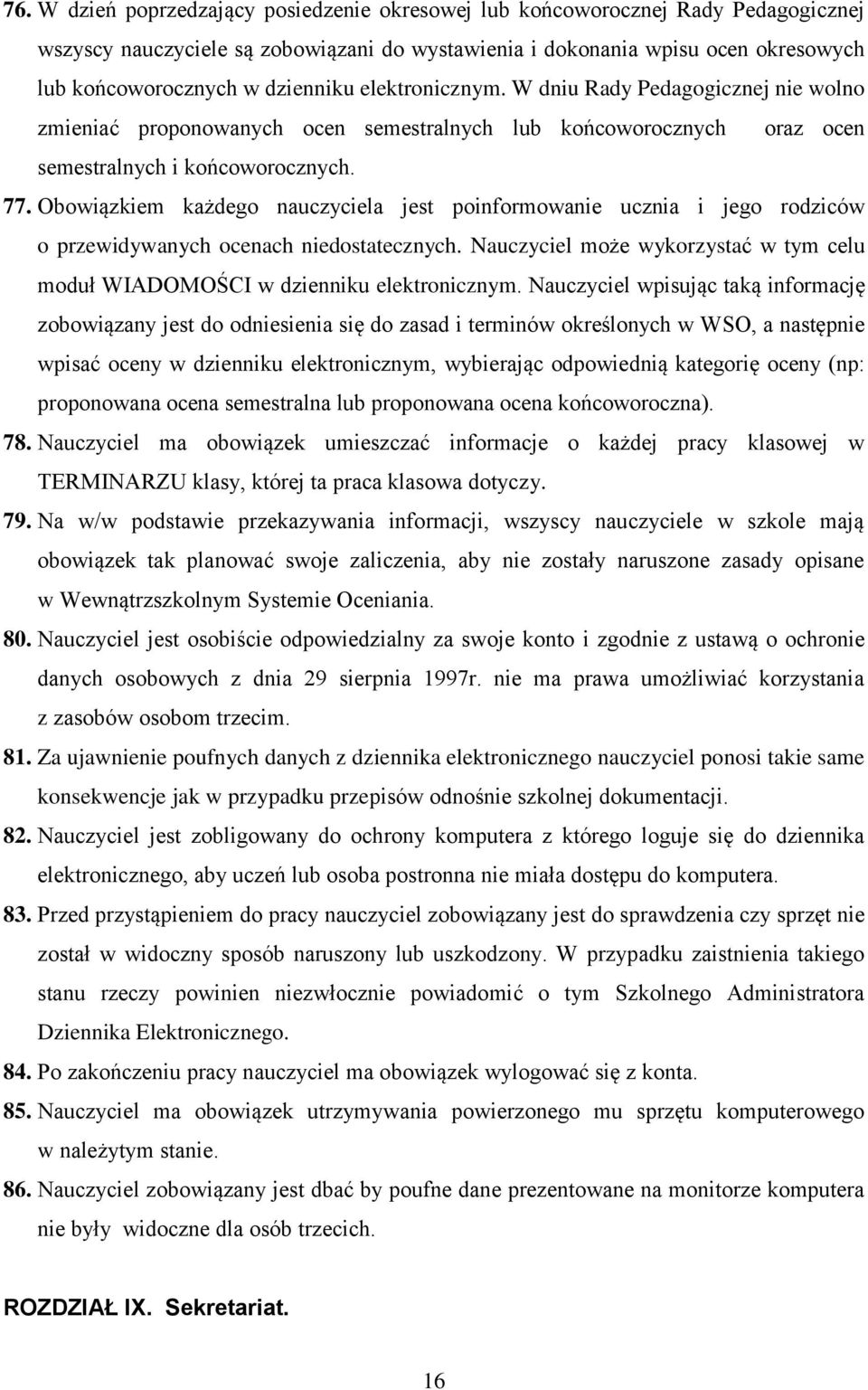 76. W dzień poprzedzający posiedzenie okresowej lub końcoworocznej Rady Pedagogicznej wszyscy nauczyciele są zobowiązani do wystawienia i dokonania wpisu ocen okresowych lub końcoworocznych w dzienniku elektronicznym. W dniu Rady Pedagogicznej nie wolno zmieniać proponowanych ocen semestralnych lub końcoworocznych oraz ocen semestralnych i końcoworocznych.

77. Obowiązkiem każdego nauczyciela jest poinformowanie ucznia i jego rodziców o przewidywanych ocenach niedostatecznych. Nauczyciel może wykorzystać w tym celu moduł WIADOMOŚCI w dzienniku elektronicznym. Nauczyciel wpisując taką informację zobowiązany jest do odniesienia się do zasad i terminów określonych w WSO, a następnie wpisać oceny w dzienniku elektronicznym, wybierając odpowiednią kategorię oceny (np: proponowana ocena semestralna lub proponowana ocena końcoworoczna).

78. Nauczyciel ma obowiązek umieszczać informacje o każdej pracy klasowej w TERMINARZU klasy, której ta praca klasowa dotyczy.

79. Na w/w podstawie przekazywania informacji, wszyscy nauczyciele w szkole mają obowiązek tak planować swoje zaliczenia, aby nie zostały naruszone zasady opisane w Wewnątrzszkolnym Systemie Oceniania.

80. Nauczyciel jest osobiście odpowiedzialny za swoje konto i zgodnie z ustawą o ochronie danych osobowych z dnia 29 sierpnia 1997r. nie ma prawa umożliwiać korzystania z zasobów osobom trzecim.

81. Za ujawnienie poufnych danych z dziennika elektronicznego nauczyciel ponosi takie same konsekwencje jak w przypadku przepisów odnośnie szkolnej dokumentacji.

82. Nauczyciel jest zobligowany do ochrony komputera z którego loguje się do dziennika elektronicznego, aby uczeń lub osoba postronna nie miała dostępu do komputera.

83. Przed przystąpieniem do pracy nauczyciel zobowiązany jest do sprawdzenia czy sprzęt nie został w widoczny sposób naruszony lub uszkodzony. W przypadku zaistnienia takiego stanu rzeczy powinien niezwłocznie powiadomić o tym Szkolnego Administratora Dziennika Elektronicznego.

84. Po zakończeniu pracy nauczyciel ma obowiązek wylogować się z konta.

85. Nauczyciel ma obowiązek utrzymywania powierzonego mu sprzętu komputerowego w należytym stanie.

86. Nauczyciel zobowiązany jest dbać by poufne dane prezentowane na monitorze komputera nie były widoczne dla osób trzecich.

ROZDZIAŁ IX. Sekretariat.

16